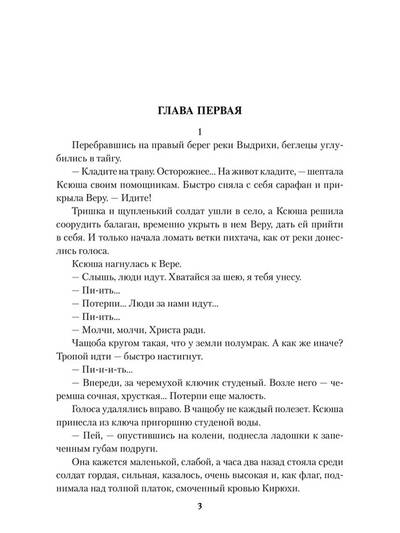 ГЛАВА ПЕРВАЯ

1

Перебравшись на правый берег реки Выдрихи, беглецы углубились в тайгу.

— Кладите на траву. Осторожнее... На живот кладите, — шептала Ксюша своим помощникам. Быстро сняла с себя сарафан и прикрыла Веру. — Идите!

Тришка и щупленький солдат ушли в село, а Ксюша решила соорудить балаган, временно укрыть в нем Веру, дать ей прийти в себя. И только начала ломать ветки пихтача, как от реки донеслись голоса.

Ксюша нагнулась к Вере.

— Слышь, люди идут. Хватайся за шею, я тебя унесу.

— Пи-ить...

— Потерпи... Люди за нами идут...

— Пи-ить...

— Молчи, молчи, Христа ради.

Чащоба кругом такая, что у земли полумрак. А как же иначе? Тропой идти — быстро настигнут.

— Пи-и-ить...

— Впереди, за черемухой ключик студеный. Возле него — черемша сочная, хрусткая... Потерпи еще малость.

Голоса удалялись вправо. В чащобу не каждый полезет. Ксюша принесла из ключа пригоршню студеной воды.

— Пей, — опустившись на колени, поднесла ладошки к запеченным губам подруги.

Она кажется маленькой, слабой, а часа два назад стояла среди солдат гордая, сильная, казалось, очень высокая и, как флаг, поднимала над толпой платок, смоченный кровью Кирюхи.

3